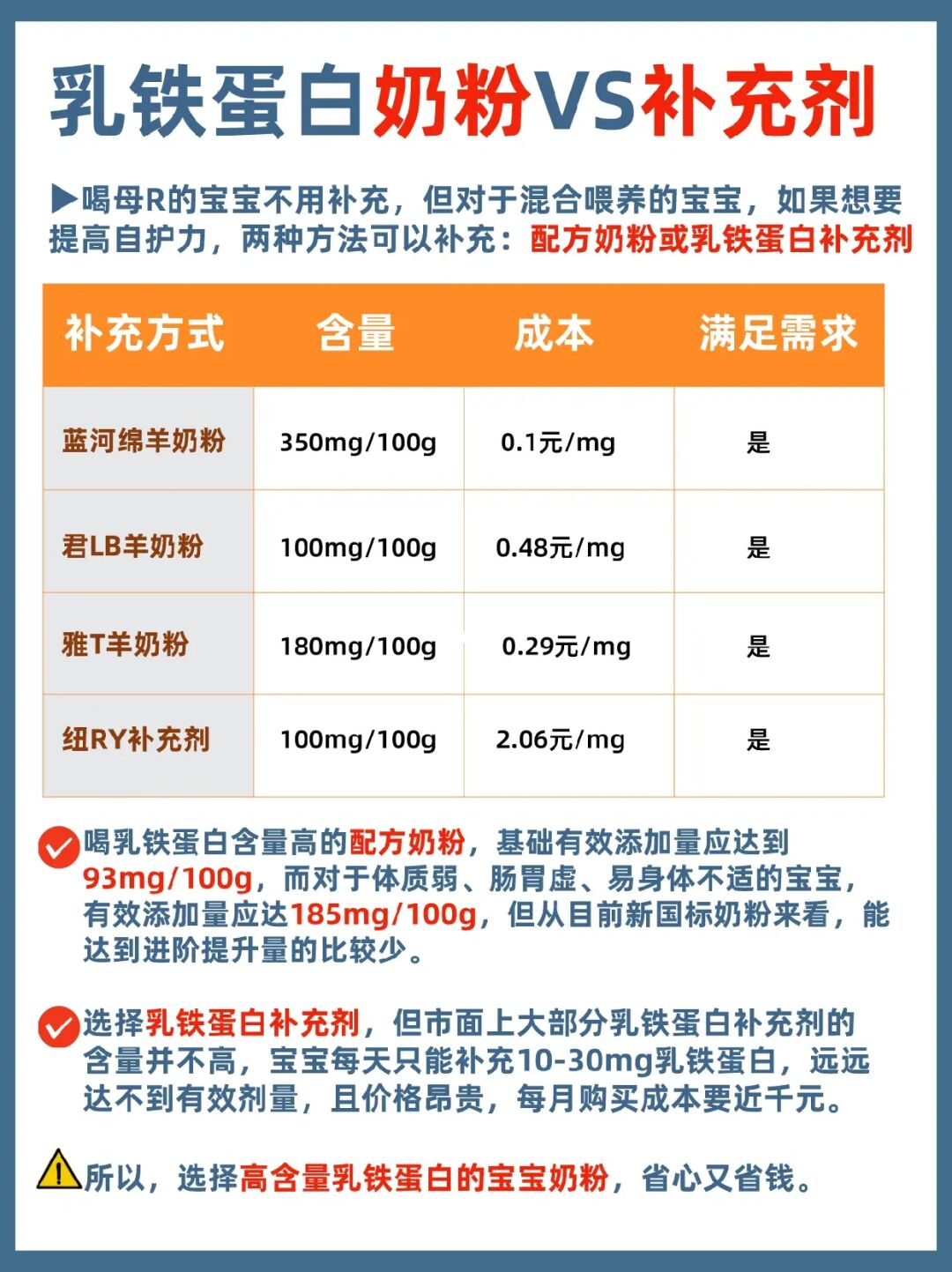 乳铁蛋白奶粉VS补充剂

▶喝母R的宝宝不用补充，但对于混合喂养的宝宝，如果想要提高自护力，两种方法可以补充：配方奶粉或乳铁蛋白补充剂

| 补充方式 | 含量 | 成本 | 满足需求 |
|---|---|---|---|
| 蓝河绵羊奶粉 | 350mg/100g | 0.1元/mg | 是 |
| 君LB羊奶粉 | 100mg/100g | 0.48元/mg | 是 |
| 雅T羊奶粉 | 180mg/100g | 0.29元/mg | 是 |
| 纽RY补充剂 | 100mg/100g | 2.06元/mg | 是 |

喝乳铁蛋白含量高的配方奶粉，基础有效添加量应达到93mg/100g，而对于体质弱、肠胃虚、易身体不适的宝宝，有效添加量应达185mg/100g，但从目前新国标奶粉来看，能达到进阶提升量的比较少。

选择乳铁蛋白补充剂，但市面上大部分乳铁蛋白补充剂的含量并不高，宝宝每天只能补充10-30mg乳铁蛋白，远远达不到有效剂量，且价格昂贵，每月购买成本要近千元。

所以，选择高含量乳铁蛋白的宝宝奶粉，省心又省钱。